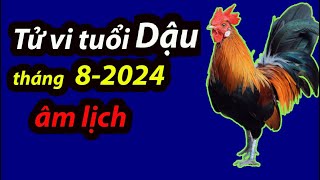 Tử vi tuổi Dậu
tháng 8-2024
âm lịch